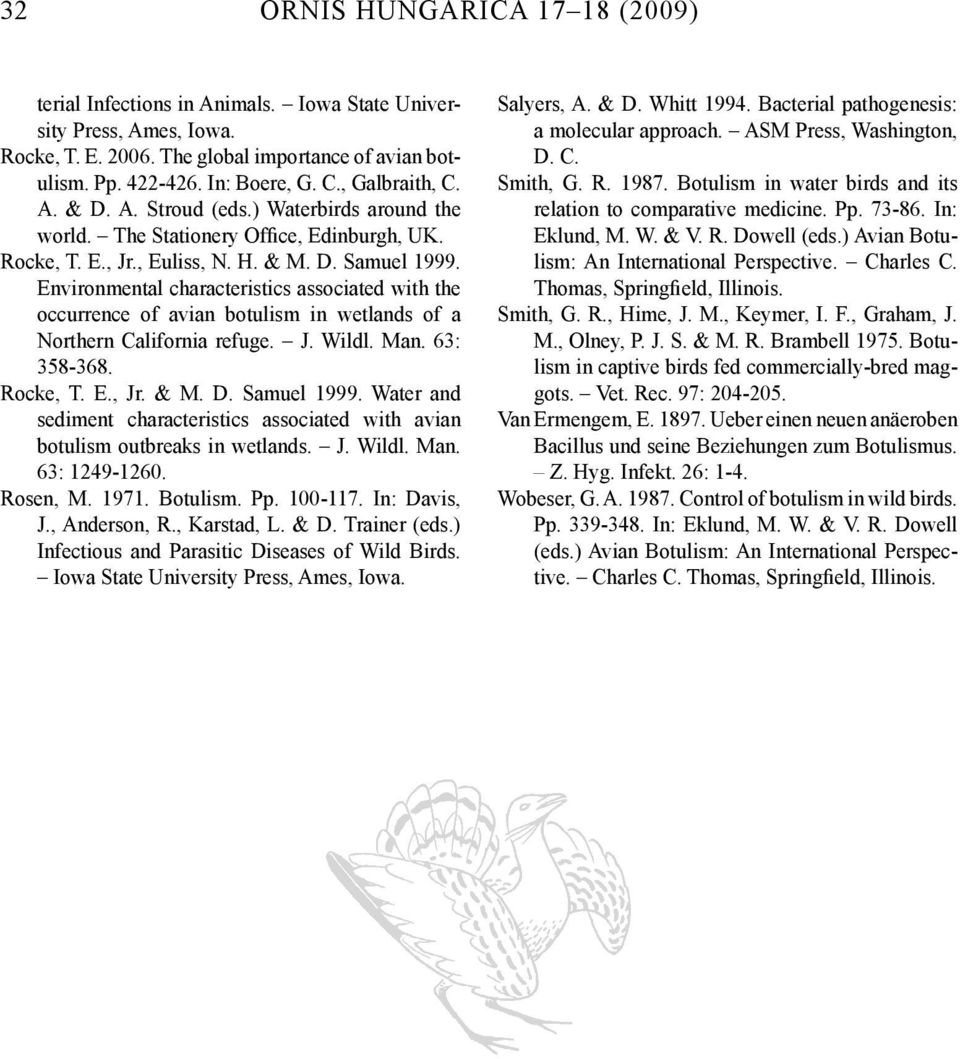 32 ORNIS HUNGARICA 17–18 (2009)

terial Infections in Animals. – Iowa State University Press, Ames, Iowa.

Rocke, T. E. 2006. The global importance of avian botulism. Pp. 422-426. In: Boere, G. C., Galbraith, C. A. & D. A. Stroud (eds.) Waterbirds around the world. – The Stationery Office, Edinburgh, UK.

Rocke, T. E., Jr., Euliss, N. H. & M. D. Samuel 1999. Environmental characteristics associated with the occurrence of avian botulism in wetlands of a Northern California refuge. – J. Wildl. Man. 63: 358-368.

Rocke, T. E., Jr. & M. D. Samuel 1999. Water and sediment characteristics associated with avian botulism outbreaks in wetlands. – J. Wildl. Man. 63: 1249-1260.

Rosen, M. 1971. Botulism. Pp. 100-117. In: Davis, J., Anderson, R., Karstad, L. & D. Trainer (eds.) Infectious and Parasitic Diseases of Wild Birds. – Iowa State University Press, Ames, Iowa.

Salyers, A. & D. Whitt 1994. Bacterial pathogenesis: a molecular approach. – ASM Press, Washington, D. C.

Smith, G. R. 1987. Botulism in water birds and its relation to comparative medicine. Pp. 73-86. In: Eklund, M. W. & V. R. Dowell (eds.) Avian Botulism: An International Perspective. – Charles C. Thomas, Springfield, Illinois.

Smith, G. R., Hime, J. M., Keymer, I. F., Graham, J. M., Olney, P. J. S. & M. R. Brambell 1975. Botulism in captive birds fed commercially-bred maggots. – Vet. Rec. 97: 204-205.

Van Ermengem, E. 1897. Ueber einen neuen anäeroben Bacillus und seine Beziehungen zum Botulismus. – Z. Hyg. Infekt. 26: 1-4.

Wobeser, G. A. 1987. Control of botulism in wild birds. Pp. 339-348. In: Eklund, M. W. & V. R. Dowell (eds.) Avian Botulism: An International Perspective. – Charles C. Thomas, Springfield, Illinois.